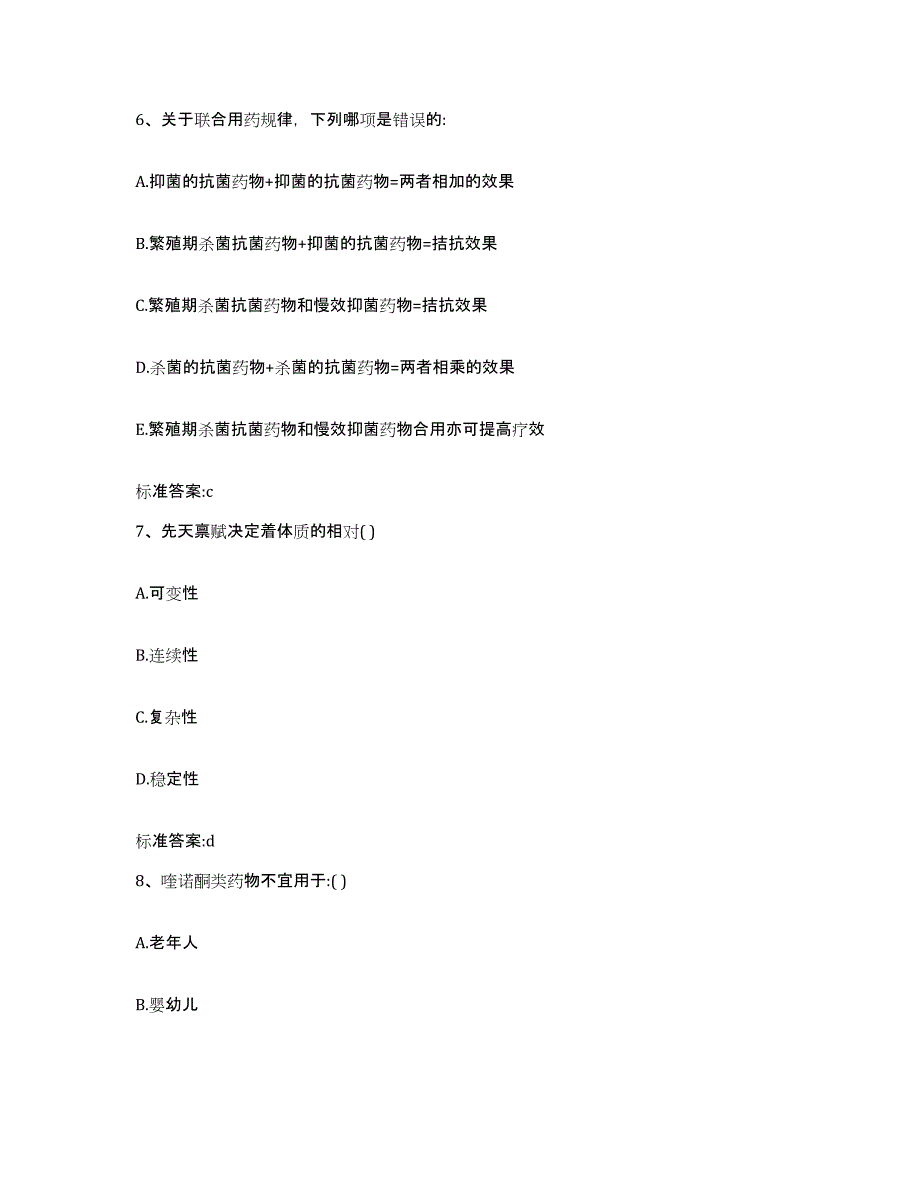 6、关于联合用药规律，下列哪项是错误的:

A.抑菌的抗菌药物+抑菌的抗菌药物=两者相加的效果

B.繁殖期杀菌抗菌药物+抑菌的抗菌药物=拮抗效果

C.繁殖期杀菌抗菌药物和慢效抑菌药物=拮抗效果

D.杀菌的抗菌药物+杀菌的抗菌药物=两者相乘的效果

E.繁殖期杀菌抗菌药物和慢效抑菌药物合用亦可提高疗效

标准答案:c

7、先天禀赋决定着体质的相对( )

A.可变性

B.连续性

C.复杂性

D.稳定性

标准答案:d

8、喹诺酮类药物不宜用于:( )

A.老年人

B.婴幼儿